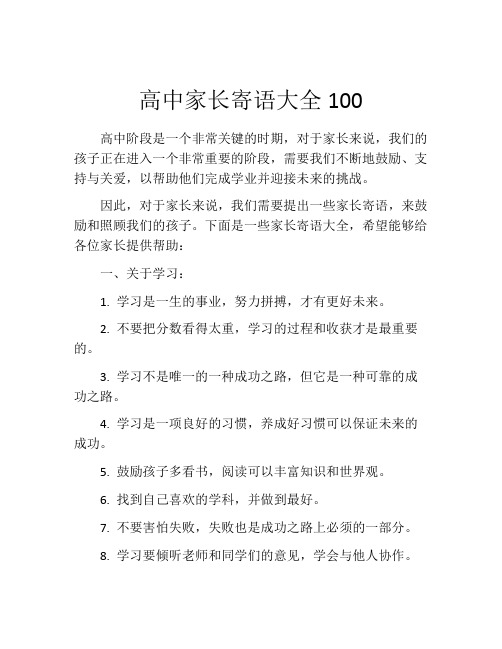 高中家长寄语大全 100

高中阶段是一个非常关键的时期，对于家长来说，我们的孩子正在进入一个非常重要的阶段，需要我们不断地鼓励、支持与关爱，以帮助他们完成学业并迎接未来的挑战。

因此，对于家长来说，我们需要提出一些家长寄语，来鼓励和照顾我们的孩子。下面是一些家长寄语大全，希望能够给各位家长提供帮助：

一、关于学习：

1. 学习是一生的事业，努力拼搏，才有更好未来。

2. 不要把分数看得太重，学习的过程和收获才是最重要的。

3. 学习不是唯一的一种成功之路，但它是一种可靠的成功之路。

4. 学习是一项良好的习惯，养成好习惯可以保证未来的成功。

5. 鼓励孩子多看书，阅读可以丰富知识和世界观。

6. 找到自己喜欢的学科，并做到最好。

7. 不要害怕失败，失败也是成功之路上必须的一部分。

8. 学习要倾听老师和同学们的意见，学会与他人协作。